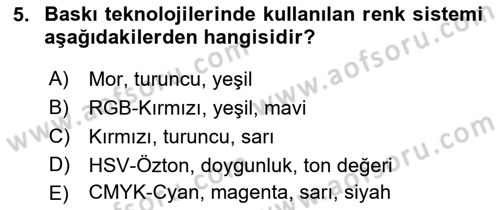 5. Baskı teknolojilerinde kullanılan renk sistemi aşağıdakilerden hangisidir?

A) Mor, turuncu, yeşil
B) RGB-Kırmızı, yeşil, mavi
C) Kırmızı, turuncu, sarı
D) HSV-Özton, doygunluk, ton değeri
E) CMYK-Cyan, magenta, sarı, siyah

www.aofsoru.com
www.aofsoru.com
www.aofsoru.com